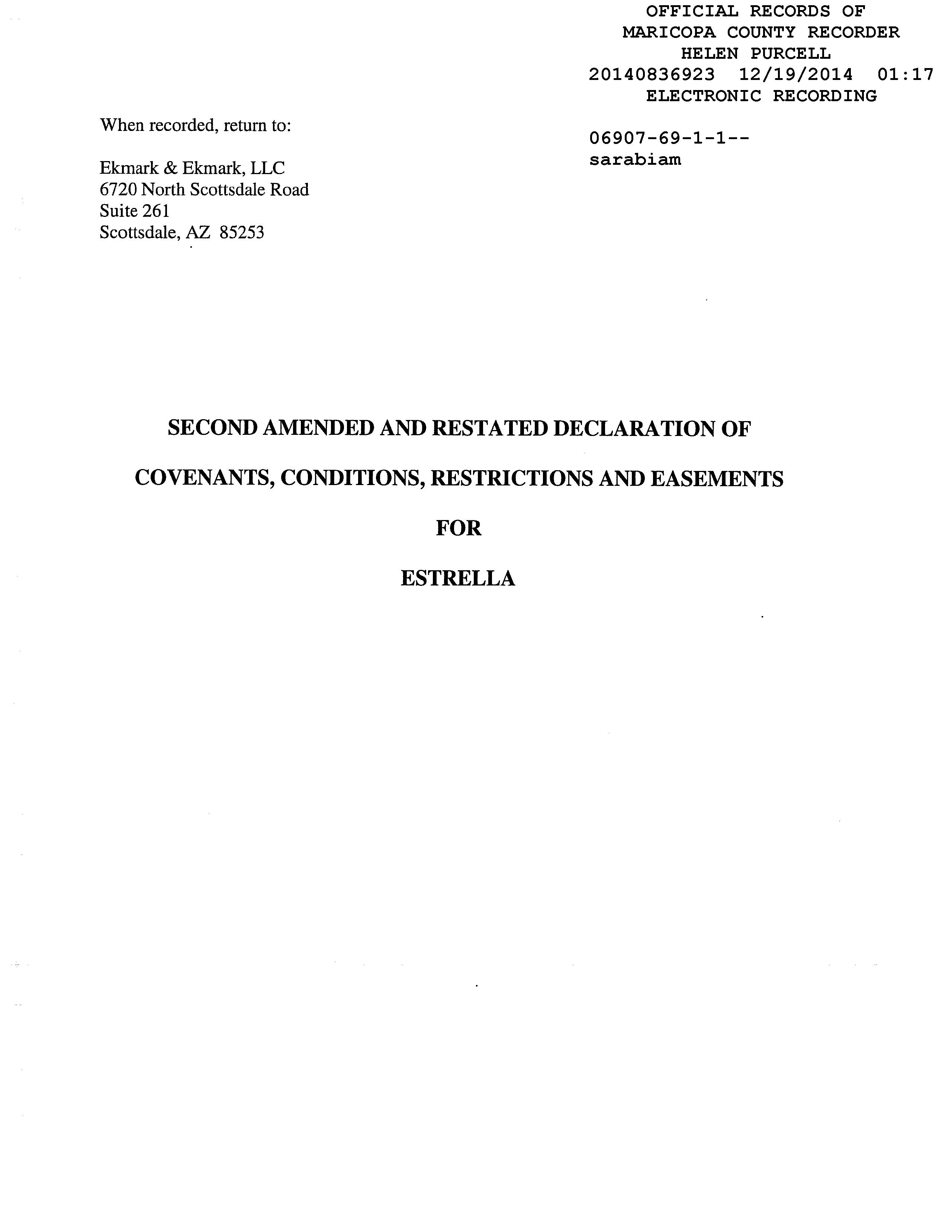 OFFICIAL RECORDS OF
MARICOPA COUNTY RECORDER
HELEN PURCELL
20140836923 12/19/2014 01:17
ELECTRONIC RECORDING

06907-69-1-1--
sarabiam

When recorded, return to:

Ekmark & Ekmark, LLC
6720 North Scottsdale Road
Suite 261
Scottsdale, AZ 85253

SECOND AMENDED AND RESTATED DECLARATION OF

COVENANTS, CONDITIONS, RESTRICTIONS AND EASEMENTS

FOR

ESTRELLA